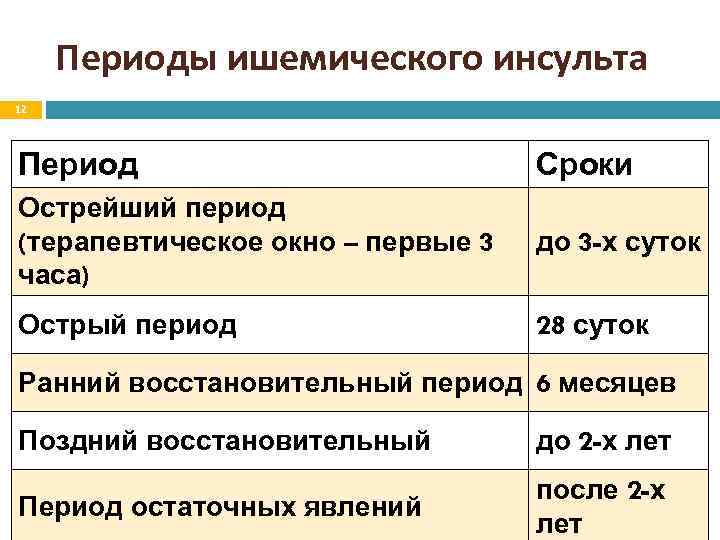 Периоды ишемического инсульта

12

| Период | Сроки |
|---|---|
| Острейший период (терапевтическое окно – первые 3 часа) | до 3-х суток |
| Острый период | 28 суток |
| Ранний восстановительный период | 6 месяцев |
| Поздний восстановительный | до 2-х лет |
| Период остаточных явлений | после 2-х лет |